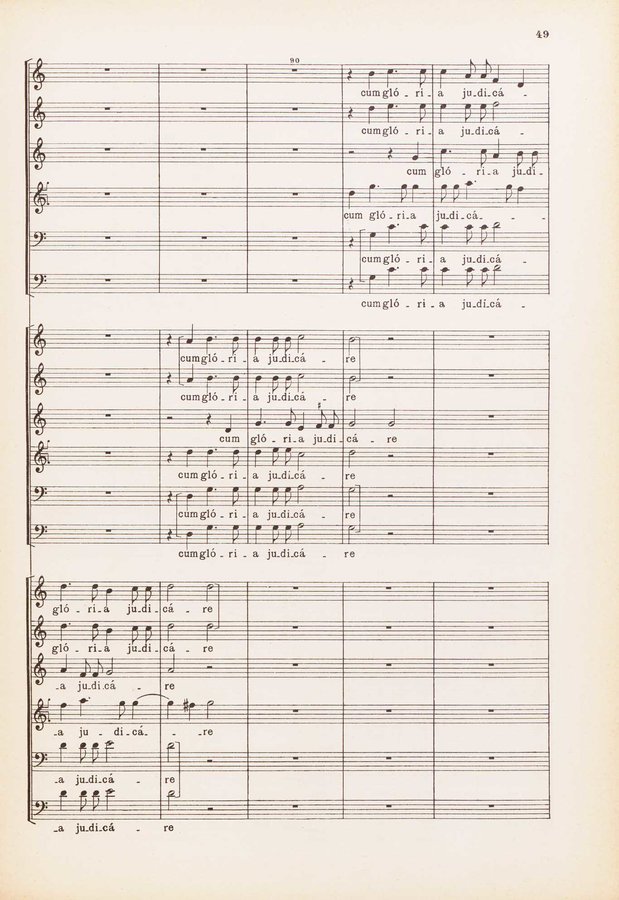 49

90

cum gló - ri - a ju - di - cá -

cum gló - ri - a ju - di - cá -

cum gló - ri - a ju - di -

cum gló - ri - a ju - di - cá - -

cum gló - ri - a ju - di - cá -

cum gló - ri - a ju - di - cá -

cum gló - ri - a ju - di - cá - re

cum gló - ri - a ju - di - cá - re

cum gló - ri - a ju - di - cá - re

cum gló - ri - a ju - di - cá - re

cum gló - ri - a ju - di - cá - re

cum gló - ri - a ju - di - cá - re

gló - ri - a ju - di - cá - re

gló - ri - a ju - di - cá - re

- a ju - di - cá - re

- a ju - di - cá - - re

- a ju - di - cá - re

- a ju - di - cá - re